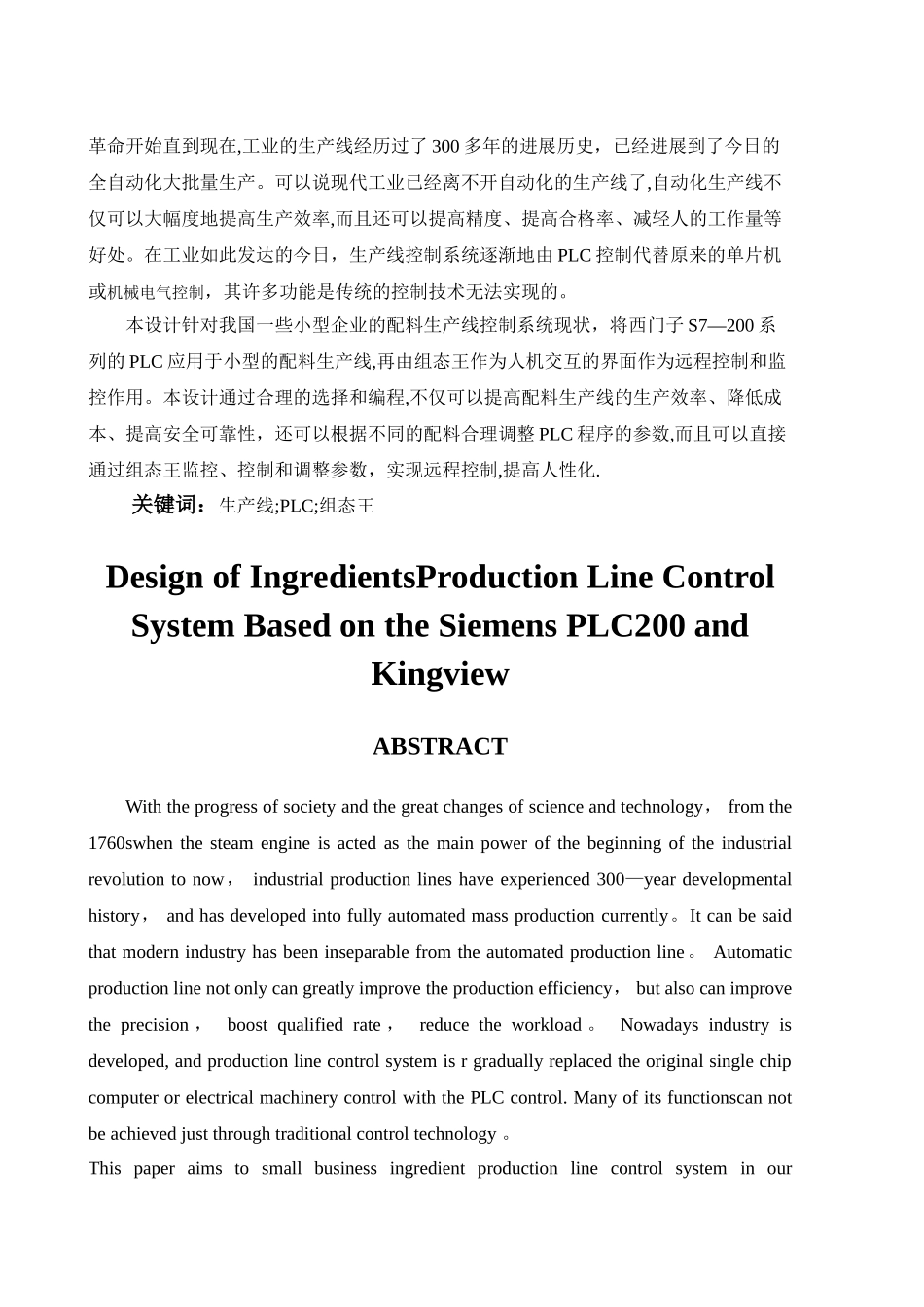 革命开始直到现在,工业的生产线经历过了 300 多年的进展历史，已经进展到了今日的全自动化大批量生产。可以说现代工业已经离不开自动化的生产线了,自动化生产线不仅可以大幅度地提高生产效率,而且还可以提高精度、提高合格率、减轻人的工作量等好处。在工业如此发达的今日，生产线控制系统逐渐地由 PLC 控制代替原来的单片机或机械电气控制，其许多功能是传统的控制技术无法实现的。

本设计针对我国一些小型企业的配料生产线控制系统现状，将西门子 S7—200 系列的 PLC 应用于小型的配料生产线,再由组态王作为人机交互的界面作为远程控制和监控作用。本设计通过合理的选择和编程,不仅可以提高配料生产线的生产效率、降低成本、提高安全可靠性，还可以根据不同的配料合理调整 PLC 程序的参数,而且可以直接通过组态王监控、控制和调整参数，实现远程控制,提高人性化.

关键词：生产线;PLC;组态王

Design of IngredientsProduction Line Control System Based on the Siemens PLC200 and Kingview

ABSTRACT

With the progress of society and the great changes of science and technology， from the 1760swhen the steam engine is acted as the main power of the beginning of the industrial revolution to now， industrial production lines have experienced 300—year developmental history， and has developed into fully automated mass production currently。It can be said that modern industry has been inseparable from the automated production line。 Automatic production line not only can greatly improve the production efficiency， but also can improve the precision， boost qualified rate， reduce the workload。 Nowadays industry is developed, and production line control system is r gradually replaced the original single chip computer or electrical machinery control with the PLC control. Many of its functionscan not be achieved just through traditional control technology。

This paper aims to small business ingredient production line control system in our